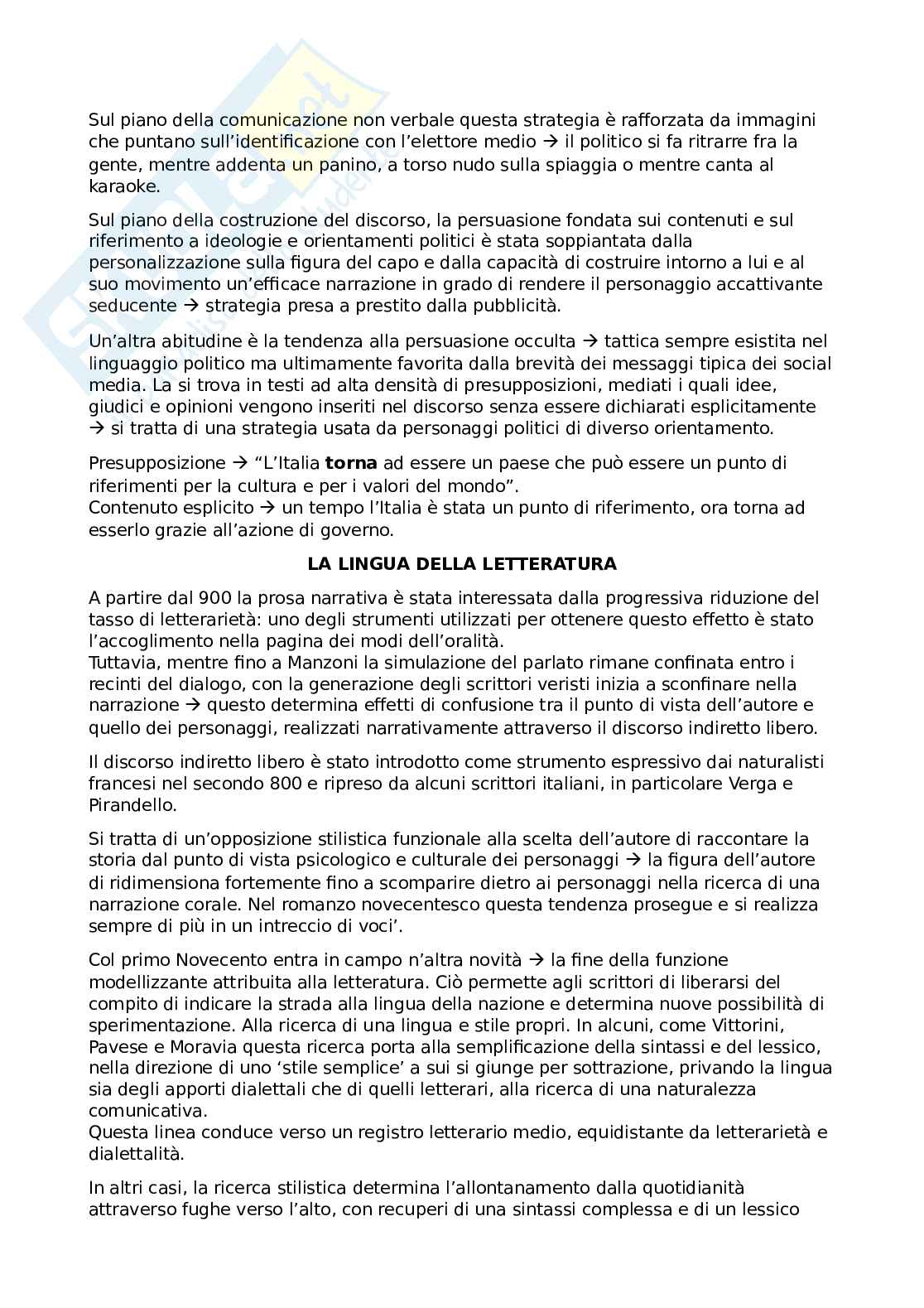 Sul piano della comunicazione non verbale questa strategia è rafforzata da immagini che puntano sull'identificazione con l'elettore medio → il politico si fa ritrarre fra la gente, mentre addenta un panino, a torso nudo sulla spiaggia o mentre canta al karaoke.

Sul piano della costruzione del discorso, la persuasione fondata sui contenuti e sul riferimento a ideologie e orientamenti politici è stata soppiantata dalla personalizzazione sulla figura del capo e dalla capacità di costruire intorno a lui e al suo movimento un'efficace narrazione in grado di rendere il personaggio accattivante seducente → strategia presa a prestito dalla pubblicità.

Un'altra abitudine è la tendenza alla persuasione occulta → tattica sempre esistita nel linguaggio politico ma ultimamente favorita dalla brevità dei messaggi tipica dei social media. La si trova in testi ad alta densità di presupposizioni, mediati i quali idee, giudici e opinioni vengono inseriti nel discorso senza essere dichiarati esplicitamente → si tratta di una strategia usata da personaggi politici di diverso orientamento.

Presupposizione → "L'Italia **torna** ad essere un paese che può essere un punto di riferimenti per la cultura e per i valori del mondo".
Contenuto esplicito → un tempo l'Italia è stata un punto di riferimento, ora torna ad esserlo grazie all'azione di governo.

**LA LINGUA DELLA LETTERATURA**

A partire dal 900 la prosa narrativa è stata interessata dalla progressiva riduzione del tasso di letterarietà: uno degli strumenti utilizzati per ottenere questo effetto è stato l'accoglimento nella pagina dei modi dell'oralità.
Tuttavia, mentre fino a Manzoni la simulazione del parlato rimane confinata entro i recinti del dialogo, con la generazione degli scrittori veristi inizia a sconfinare nella narrazione → questo determina effetti di confusione tra il punto di vista dell'autore e quello dei personaggi, realizzati narrativamente attraverso il discorso indiretto libero.

Il discorso indiretto libero è stato introdotto come strumento espressivo dai naturalisti francesi nel secondo 800 e ripreso da alcuni scrittori italiani, in particolare Verga e Pirandello.

Si tratta di un'opposizione stilistica funzionale alla scelta dell'autore di raccontare la storia dal punto di vista psicologico e culturale dei personaggi → la figura dell'autore di ridimensiona fortemente fino a scomparire dietro ai personaggi nella ricerca di una narrazione corale. Nel romanzo novecentesco questa tendenza prosegue e si realizza sempre di più in un intreccio di voci'.

Col primo Novecento entra in campo n'altra novità → la fine della funzione modellizzante attribuita alla letteratura. Ciò permette agli scrittori di liberarsi del compito di indicare la strada alla lingua della nazione e determina nuove possibilità di sperimentazione. Alla ricerca di una lingua e stile propri. In alcuni, come Vittorini, Pavese e Moravia questa ricerca porta alla semplificazione della sintassi e del lessico, nella direzione di uno 'stile semplice' a sui si giunge per sottrazione, privando la lingua sia degli apporti dialettali che di quelli letterari, alla ricerca di una naturalezza comunicativa.
Questa linea conduce verso un registro letterario medio, equidistante da letterarietà e dialettalità.

In altri casi, la ricerca stilistica determina l'allontanamento dalla quotidianità attraverso fughe verso l'alto, con recuperi di una sintassi complessa e di un lessico